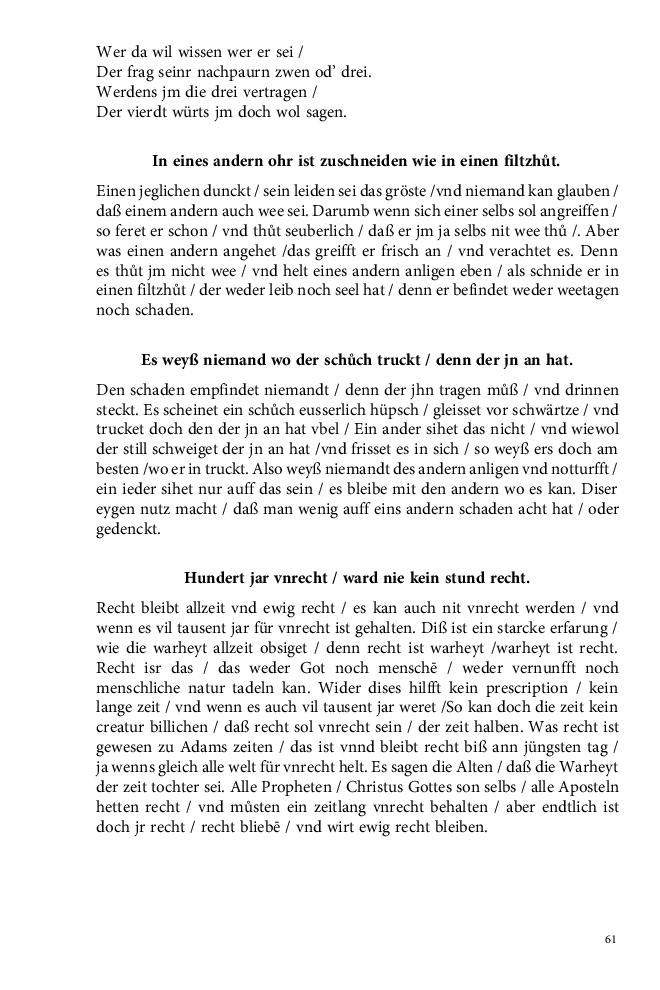 Wer da wil wissen wer er sei /
Der frag seinr nachpaurn zwen od' drei.
Werdens jm die drei vertragen /
Der vierdt würts jm doch wol sagen.

In eines andern ohr ist zuschneiden wie in einen filtzhůt.

Einen jeglichen dunckt / sein leiden sei das gröste /vnd niemand kan glauben / daß einem andern auch wee sei. Darumb wenn sich einer selbs sol angreiffen / so feret er schon / vnd thůt seuberlich / daß er jm ja selbs nit wee thů /. Aber was einen andern angehet /das greifft er frisch an / vnd verachtet es. Denn es thůt jm nicht wee / vnd helt eines andern anligen eben / als schnide er in einen filtzhůt / der weder leib noch seel hat / denn er befindet weder weetagen noch schaden.

Es weyß niemand wo der schůch truckt / denn der jn an hat.

Den schaden empfindet niemandt / denn der jhn tragen můß / vnd drinnen steckt. Es scheinet ein schůch eusserlich hüpsch / gleisset vor schwärtze / vnd trucket doch den der jn an hat vbel / Ein ander sihet das nicht / vnd wiewol der still schweiget der jn an hat /vnd frisset es in sich / so weyß ers doch am besten /wo er in truckt. Also weyß niemandt des andern anligen vnd notturfft / ein ieder sihet nur auff das sein / es bleibe mit den andern wo es kan. Diser eygen nutz macht / daß man wenig auff eins andern schaden acht hat / oder gedenckt.

Hundert jar vnrecht / ward nie kein stund recht.

Recht bleibt allzeit vnd ewig recht / es kan auch nit vnrecht werden / vnd wenn es vil tausent jar für vnrecht ist gehalten. Diß ist ein starcke erfarung / wie die warheyt allzeit obsiget / denn recht ist warheyt /warheyt ist recht. Recht isr das / das weder Got noch menschē / weder vernunfft noch menschliche natur tadeln kan. Wider dises hilfft kein prescription / kein lange zeit / vnd wenn es auch vil tausent jar weret /So kan doch die zeit kein creatur billichen / daß recht sol vnrecht sein / der zeit halben. Was recht ist gewesen zu Adams zeiten / das ist vnnd bleibt recht biß ann jüngsten tag / ja wenns gleich alle welt für vnrecht helt. Es sagen die Alten / daß die Warheyt der zeit tochter sei. Alle Propheten / Christus Gottes son selbs / alle Aposteln hetten recht / vnd můsten ein zeitlang vnrecht behalten / aber endtlich ist doch jr recht / recht bliebē / vnd wirt ewig recht bleiben.

61